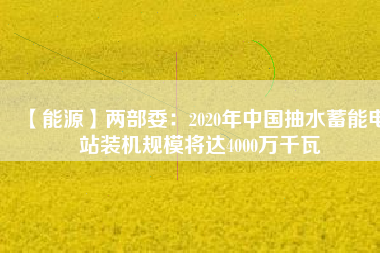 【能源】两部委：2020年中国抽水蓄能电站装机规模将达4000万千瓦